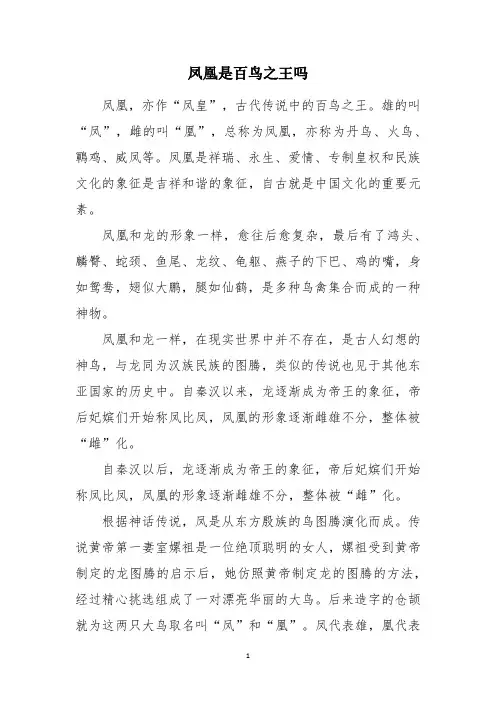 凤凰是百鸟之王吗

凤凰，亦作“凤皇”，古代传说中的百鸟之王。雄的叫“凤”，雌的叫“凰”，总称为凤凰，亦称为丹鸟、火鸟、鹍鸡、威凤等。凤凰是祥瑞、永生、爱情、专制皇权和民族文化的象征是吉祥和谐的象征，自古就是中国文化的重要元素。

凤凰和龙的形象一样，愈往后愈复杂，最后有了鸿头、麟臀、蛇颈、鱼尾、龙纹、龟躯、燕子的下巴、鸡的嘴，身如鸳鸯，翅似大鹏，腿如仙鹤，是多种鸟禽集合而成的一种神物。

凤凰和龙一样，在现实世界中并不存在，是古人幻想的神鸟，与龙同为汉族民族的图腾，类似的传说也见于其他东亚国家的历史中。自秦汉以来，龙逐渐成为帝王的象征，帝后妃嫔们开始称凤比凤，凤凰的形象逐渐雌雄不分，整体被“雌”化。

自秦汉以后，龙逐渐成为帝王的象征，帝后妃嫔们开始称凤比凤，凤凰的形象逐渐雌雄不分，整体被“雌”化。

根据神话传说，凤是从东方殷族的鸟图腾演化而成。传说黄帝第一妻室嫘祖是一位绝顶聪明的女人，嫘祖受到黄帝制定的龙图腾的启示后，她仿照黄帝制定龙的图腾的方法，经过精心挑选组成了一对漂亮华丽的大鸟。后来造字的仓颉就为这两只大鸟取名叫“凤”和“凰”。凤代表雄，凰代表

1